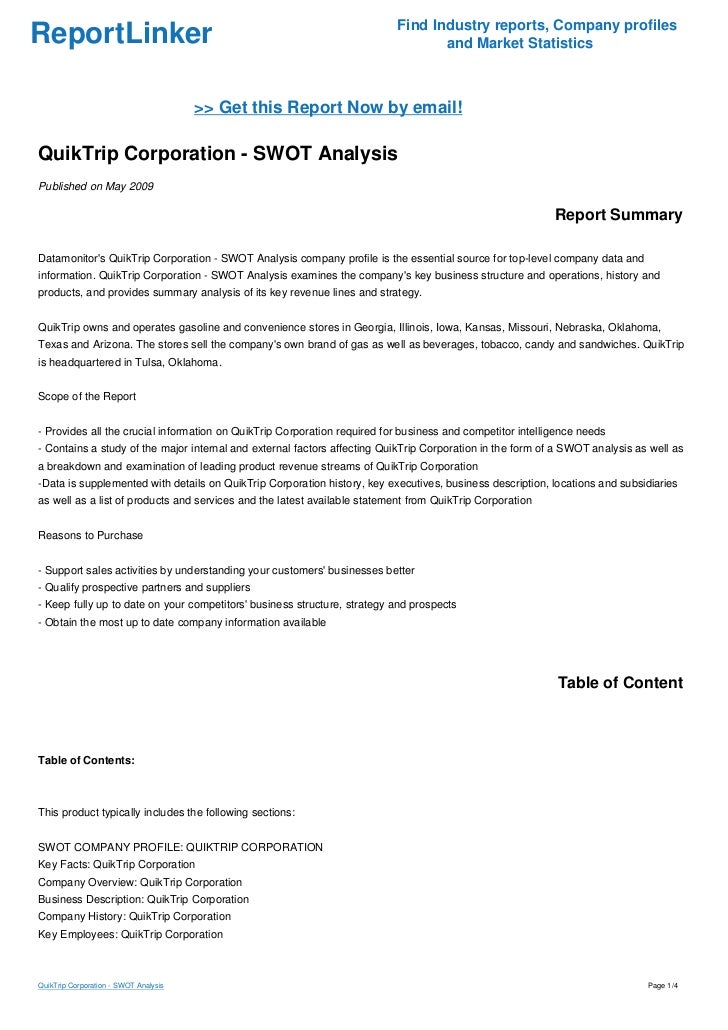 ReportLinker

Find Industry reports, Company profiles and Market Statistics

>> Get this Report Now by email!

QuikTrip Corporation - SWOT Analysis

Published on May 2009

Report Summary

Datamonitor's QuikTrip Corporation - SWOT Analysis company profile is the essential source for top-level company data and information. QuikTrip Corporation - SWOT Analysis examines the company's key business structure and operations, history and products, and provides summary analysis of its key revenue lines and strategy.

QuikTrip owns and operates gasoline and convenience stores in Georgia, Illinois, Iowa, Kansas, Missouri, Nebraska, Oklahoma, Texas and Arizona. The stores sell the company's own brand of gas as well as beverages, tobacco, candy and sandwiches. QuikTrip is headquartered in Tulsa, Oklahoma.

Scope of the Report

- Provides all the crucial information on QuikTrip Corporation required for business and competitor intelligence needs
- Contains a study of the major internal and external factors affecting QuikTrip Corporation in the form of a SWOT analysis as well as a breakdown and examination of leading product revenue streams of QuikTrip Corporation
-Data is supplemented with details on QuikTrip Corporation history, key executives, business description, locations and subsidiaries as well as a list of products and services and the latest available statement from QuikTrip Corporation

Reasons to Purchase

- Support sales activities by understanding your customers' businesses better
- Qualify prospective partners and suppliers
- Keep fully up to date on your competitors' business structure, strategy and prospects
- Obtain the most up to date company information available

Table of Content

Table of Contents:

This product typically includes the following sections:

SWOT COMPANY PROFILE: QUIKTRIP CORPORATION
Key Facts: QuikTrip Corporation
Company Overview: QuikTrip Corporation
Business Description: QuikTrip Corporation
Company History: QuikTrip Corporation
Key Employees: QuikTrip Corporation

QuikTrip Corporation - SWOT Analysis

Page 1/4